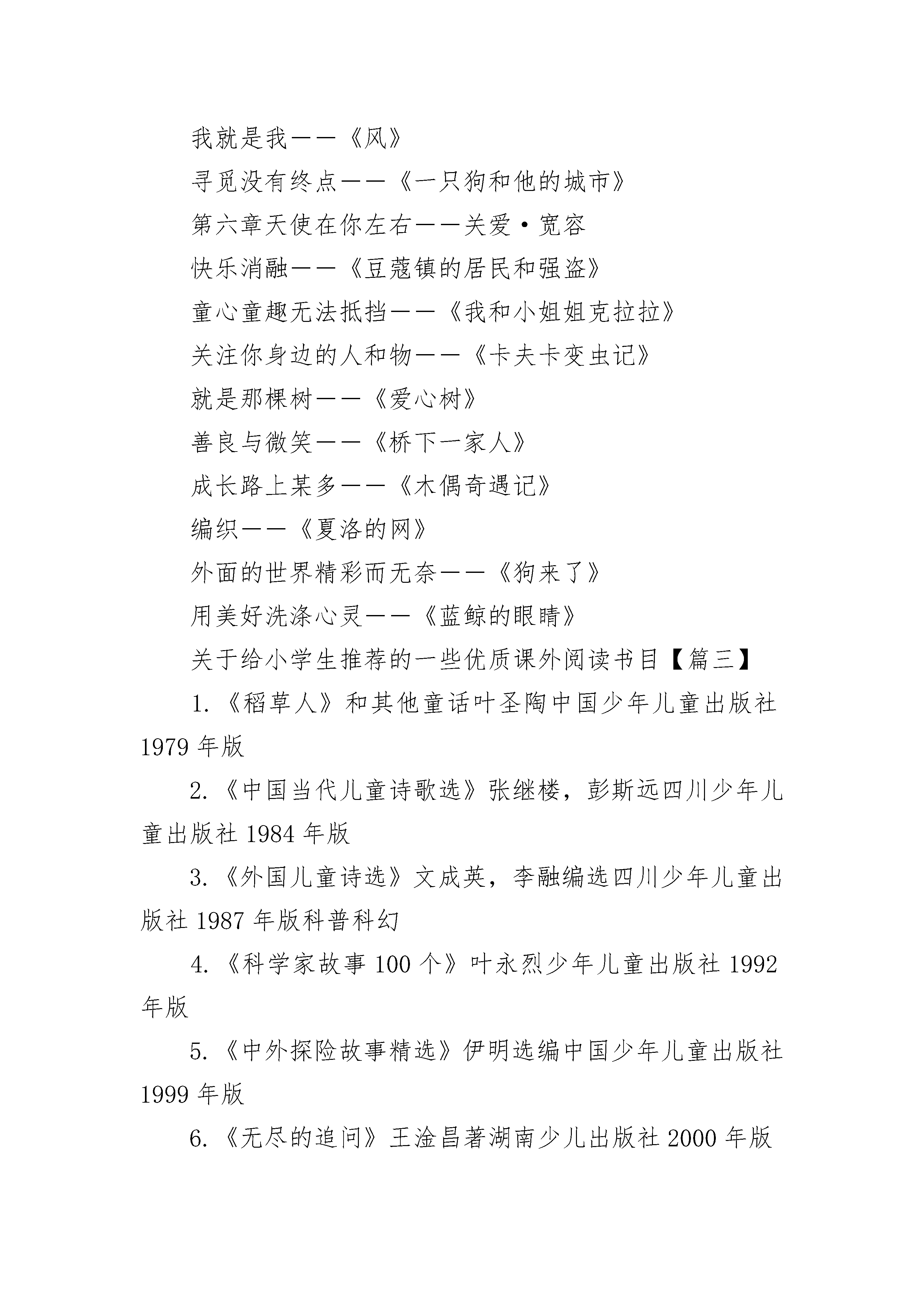 我就是我——《风》

寻觅没有终点——《一只狗和他的城市》

第六章天使在你左右——关爱·宽容

快乐消融——《豆蔻镇的居民和强盗》

童心童趣无法抵挡——《我和小姐姐克拉拉》

关注你身边的人和物——《卡夫卡变虫记》

就是那棵树——《爱心树》

善良与微笑——《桥下一家人》

成长路上某多——《木偶奇遇记》

编织——《夏洛的网》

外面的世界精彩而无奈——《狗来了》

用美好洗涤心灵——《蓝鲸的眼睛》

关于给小学生推荐的一些优质课外阅读书目【篇三】

1.《稻草人》和其他童话叶圣陶中国少年儿童出版社1979年版

2.《中国当代儿童诗歌选》张继楼，彭斯远四川少年儿童出版社1984年版

3.《外国儿童诗选》文成英，李融编选四川少年儿童出版社1987年版科普科幻

4.《科学家故事100个》叶永烈少年儿童出版社1992年版

5.《中外探险故事精选》伊明选编中国少年儿童出版社1999年版

6.《无尽的追问》王淦昌著湖南少儿出版社2000年版